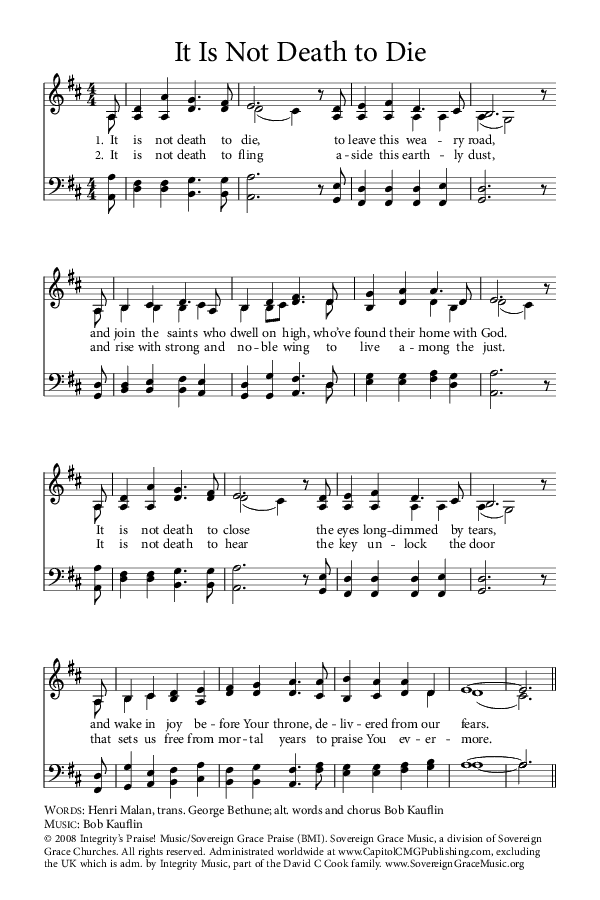 It Is Not Death to Die

1. It is not death to die, to leave this wea - ry road,
2. It is not death to fling a - side this earth - ly dust,

and join the saints who dwell on high, who've found their home with God.
and rise with strong and no - ble wing to live a - mong the just.

It is not death to close the eyes long-dimmed by tears,
It is not death to hear the key un - lock the door

and wake in joy be - fore Your throne, de - liv - ered from our fears.
that sets us free from mor - tal years to praise You ev - er - more.

WORDS: Henri Malan, trans. George Bethune; alt. words and chorus Bob Kauflin
MUSIC: Bob Kauflin
© 2008 Integrity's Praise! Music/Sovereign Grace Praise (BMI). Sovereign Grace Music, a division of Sovereign Grace Churches. All rights reserved. Administrated worldwide at www.CapitolCMGPublishing.com, excluding the UK which is adm. by Integrity Music, part of the David C Cook family. www.SovereignGraceMusic.org